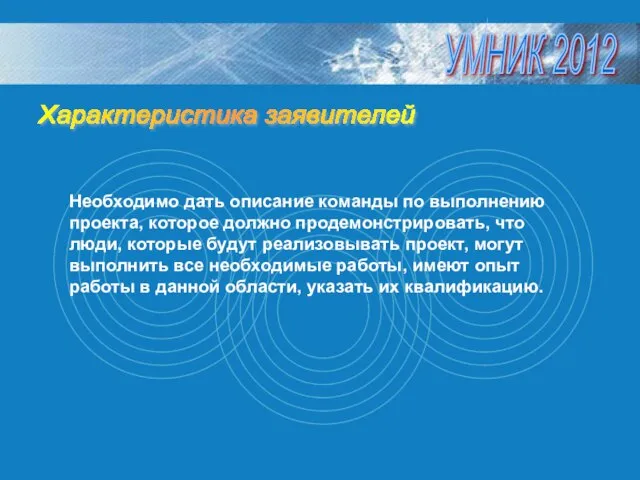 УМНИК 2012

Характеристика заявителей

Необходимо дать описание команды по выполнению проекта, которое должно продемонстрировать, что люди, которые будут реализовывать проект, могут выполнить все необходимые работы, имеют опыт работы в данной области, указать их квалификацию.